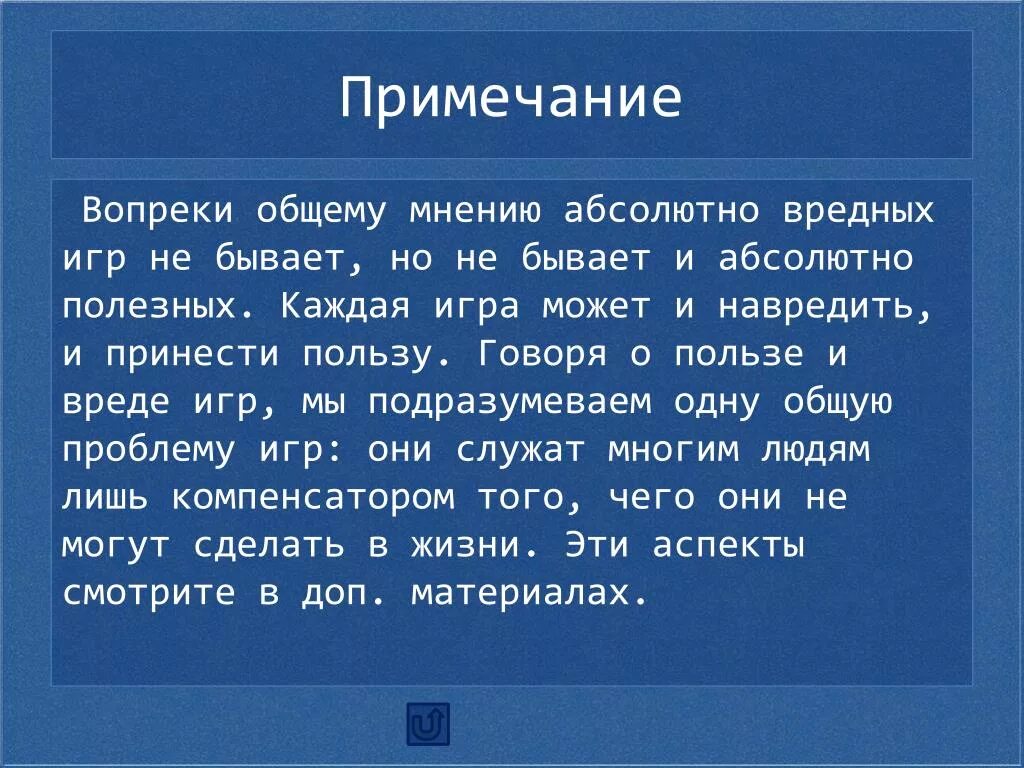 Примечание

Вопреки общему мнению абсолютно вредных игр не бывает, но не бывает и абсолютно полезных. Каждая игра может и навредить, и принести пользу. Говоря о пользе и вреде игр, мы подразумеваем одну общую проблему игр: они служат многим людям лишь компенсатором того, чего они не могут сделать в жизни. Эти аспекты смотрите в доп. материалах.